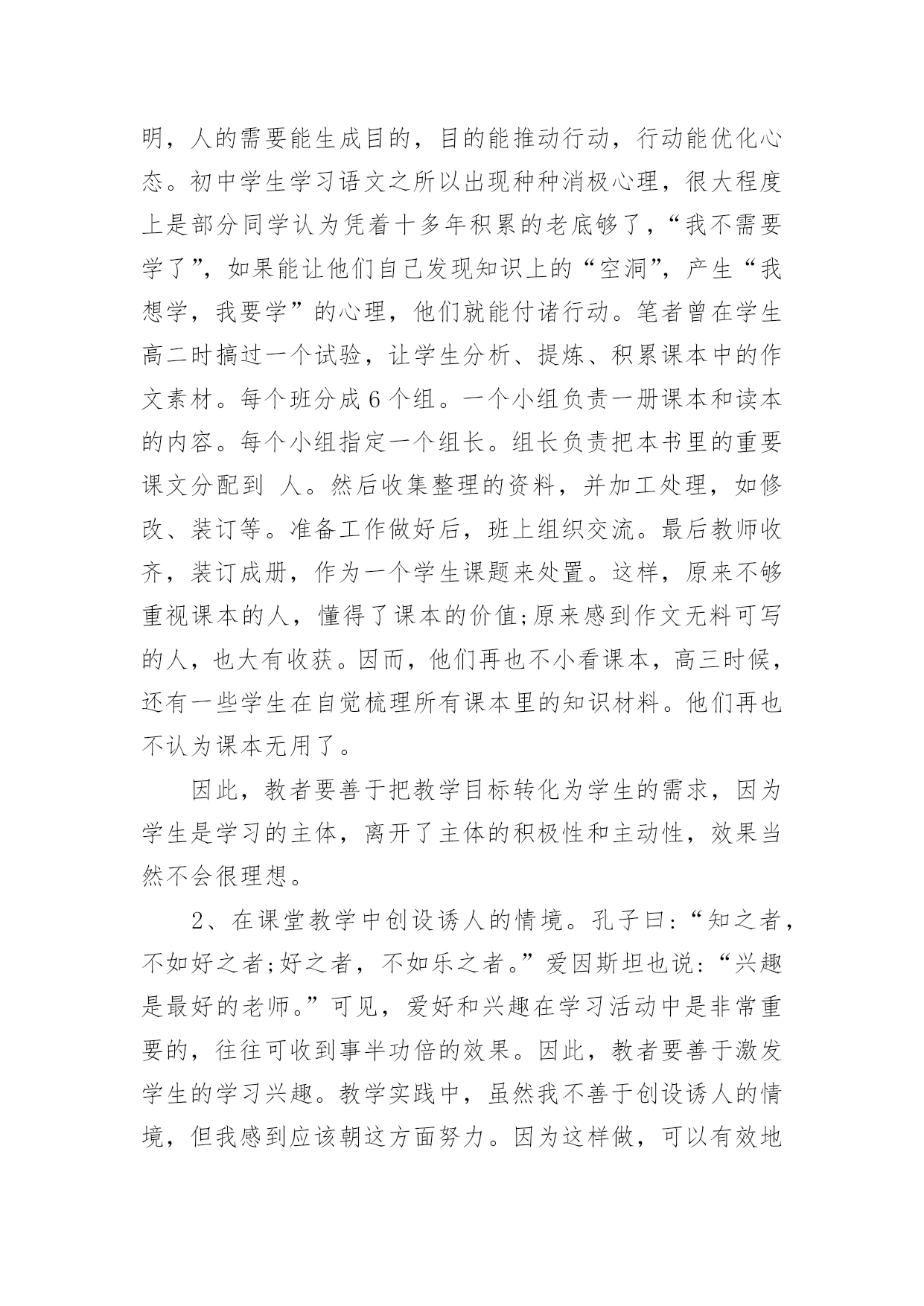 明，人的需要能生成目的，目的能推动行动，行动能优化心态。初中学生学习语文之所以出现种种消极心理，很大程度上是部分同学认为凭着十多年积累的老底够了，“我不需要学了”，如果能让他们自己发现知识上的“空洞”，产生“我想学，我要学”的心理，他们就能付诸行动。笔者曾在学生高二时搞过一个试验，让学生分析、提炼、积累课本中的作文素材。每个班分成 6 个组。一个小组负责一册课本和读本的内容。每个小组指定一个组长。组长负责把本书里的重要课文分配到 人。然后收集整理的资料，并加工处理，如修改、装订等。准备工作做好后，班上组织交流。最后教师收齐，装订成册，作为一个学生课题来处置。这样，原来不够重视课本的人，懂得了课本的价值;原来感到作文无料可写的人，也大有收获。因而，他们再也不小看课本，高三时候，还有一些学生在自觉梳理所有课本里的知识材料。他们再也不认为课本无用了。

因此，教者要善于把教学目标转化为学生的需求，因为学生是学习的主体，离开了主体的积极性和主动性，效果当然不会很理想。

2、在课堂教学中创设诱人的情境。孔子曰:“知之者，不如好之者;好之者，不如乐之者。”爱因斯坦也说:“兴趣是最好的老师。”可见，爱好和兴趣在学习活动中是非常重要的，往往可收到事半功倍的效果。因此，教者要善于激发学生的学习兴趣。教学实践中，虽然我不善于创设诱人的情境，但我感到应该朝这方面努力。因为这样做，可以有效地